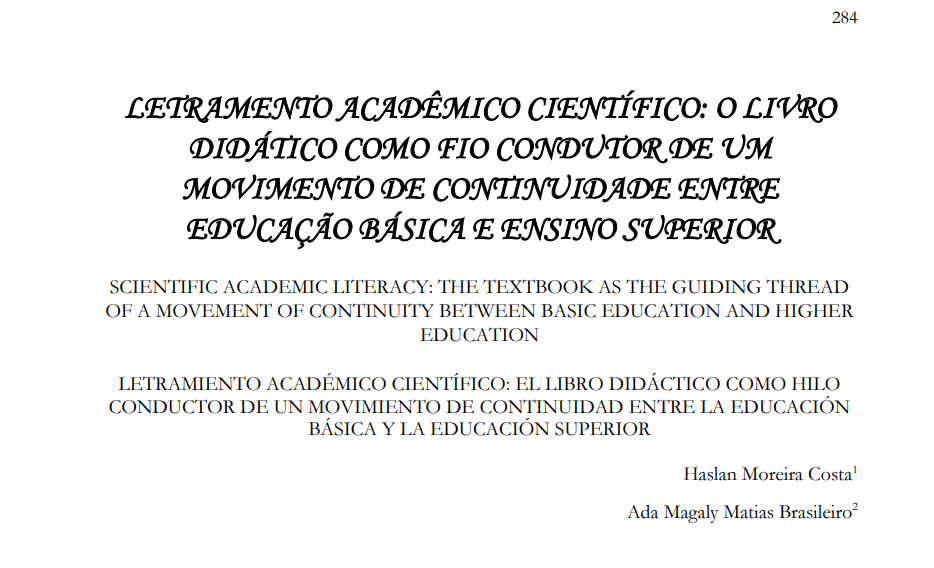 284

LETRAMENTO ACADÊMICO CIENTÍFICO: O LIVRO DIDÁTICO COMO FIO CONDUTOR DE UM MOVIMENTO DE CONTINUIDADE ENTRE EDUCAÇÃO BÁSICA E ENSINO SUPERIOR

SCIENTIFIC ACADEMIC LITERACY: THE TEXTBOOK AS THE GUIDING THREAD OF A MOVEMENT OF CONTINUITY BETWEEN BASIC EDUCATION AND HIGHER EDUCATION

LETRAMIENTO ACADÉMICO CIENTÍFICO: EL LIBRO DIDÁCTICO COMO HILO CONDUCTOR DE UN MOVIMIENTO DE CONTINUIDAD ENTRE LA EDUCACIÓN BÁSICA Y LA EDUCACIÓN SUPERIOR

Haslan Moreira Costa$^1$

Ada Magaly Matias Brasileiro$^2$